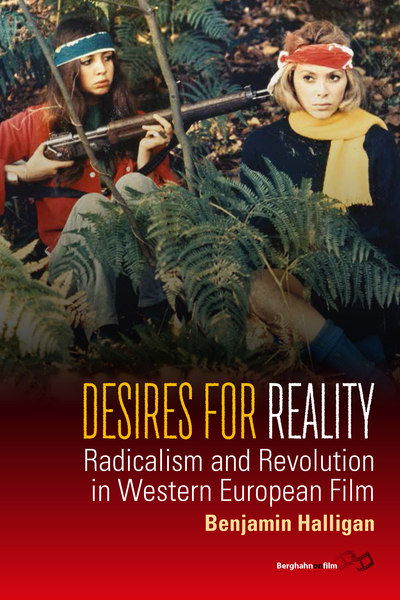 DESIRES FOR REALITY

Radicalism and Revolution in Western European Film

Benjamin Halligan

Berghahn on film